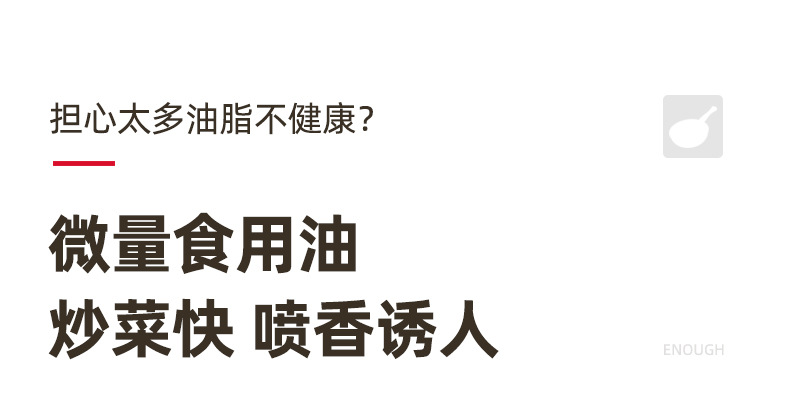 担心太多油脂不健康?

微量食用油
炒菜快 喷香诱人

ENOUGH